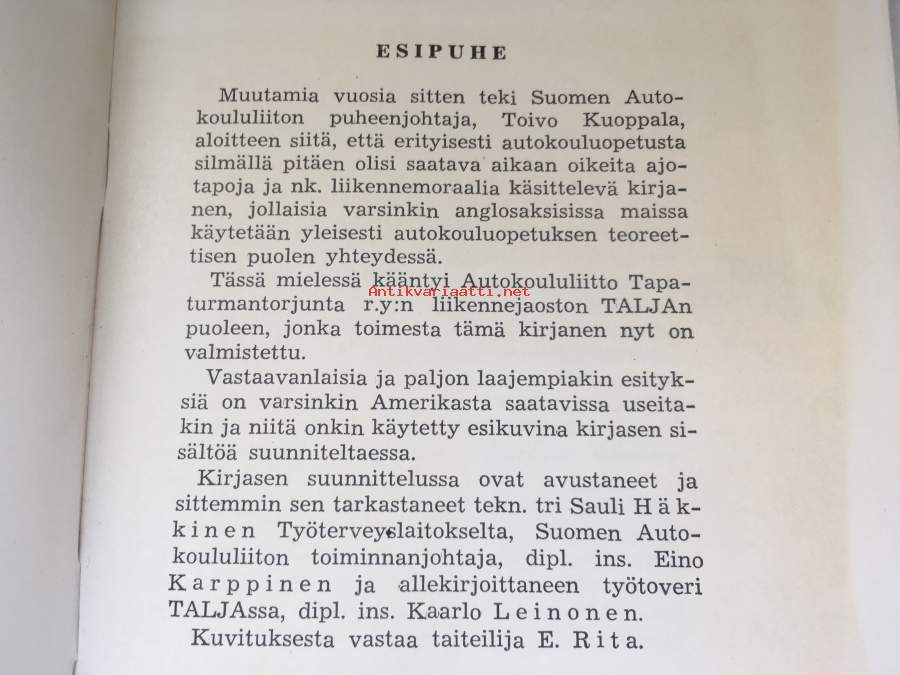 ESIPUHE

Muutamia vuosia sitten teki Suomen Autokoululiiton puheenjohtaja, Toivo Kuoppala, aloitteen siitä, että erityisesti autokouluopetusta silmällä pitäen olisi saatava aikaan oikeita ajotapoja ja nk. liikennemoraalia käsittelevä kirjanen, jollaisia varsinkin anglosaksisissa maissa käytetään yleisesti autokouluopetuksen teoreettisen puolen yhteydessä.

Tässä mielessä kääntyi Autokoululiitto Tapaturmantorjunta r.y:n liikennejaoston TALJAn puoleen, jonka toimesta tämä kirjanen nyt on valmistettu.

Antikvariaatti.net

Vastaavanlaisia ja paljon laajempiakin esityksiä on varsinkin Amerikasta saatavissa useitakin ja niitä onkin käytetty esikuvina kirjasen sisältöä suunniteltaessa.

Kirjasen suunnittelussa ovat avustaneet ja sittemmin sen tarkastaneet tekn. tri Sauli Häkkinen Työterveyslaitokselta, Suomen Autokoululiiton toiminnanjohtaja, dipl. ins. Eino Karppinen ja allekirjoittaneen työtoveri TALJAssa, dipl. ins. Kaarlo Leinonen.

Kuvituksesta vastaa taiteilija E. Rita.